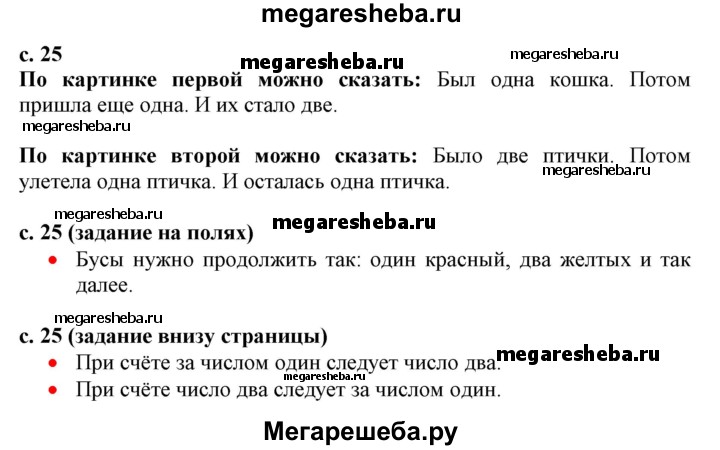 megaresheba.ru

с. 25

По картинке первой можно сказать: Был одна кошка. Потом пришла еще одна. И их стало две.

По картинке второй можно сказать: Было две птички. Потом улетела одна птичка. И осталась одна птичка.

с. 25 (задание на полях)

• Бусы нужно продолжить так: один красный, два желтых и так далее.

с. 25 (задание внизу страницы)

• При счёте за числом один следует число два.
• При счёте число два следует за числом один.

Мегарешеба.ру

megaresheba.ru